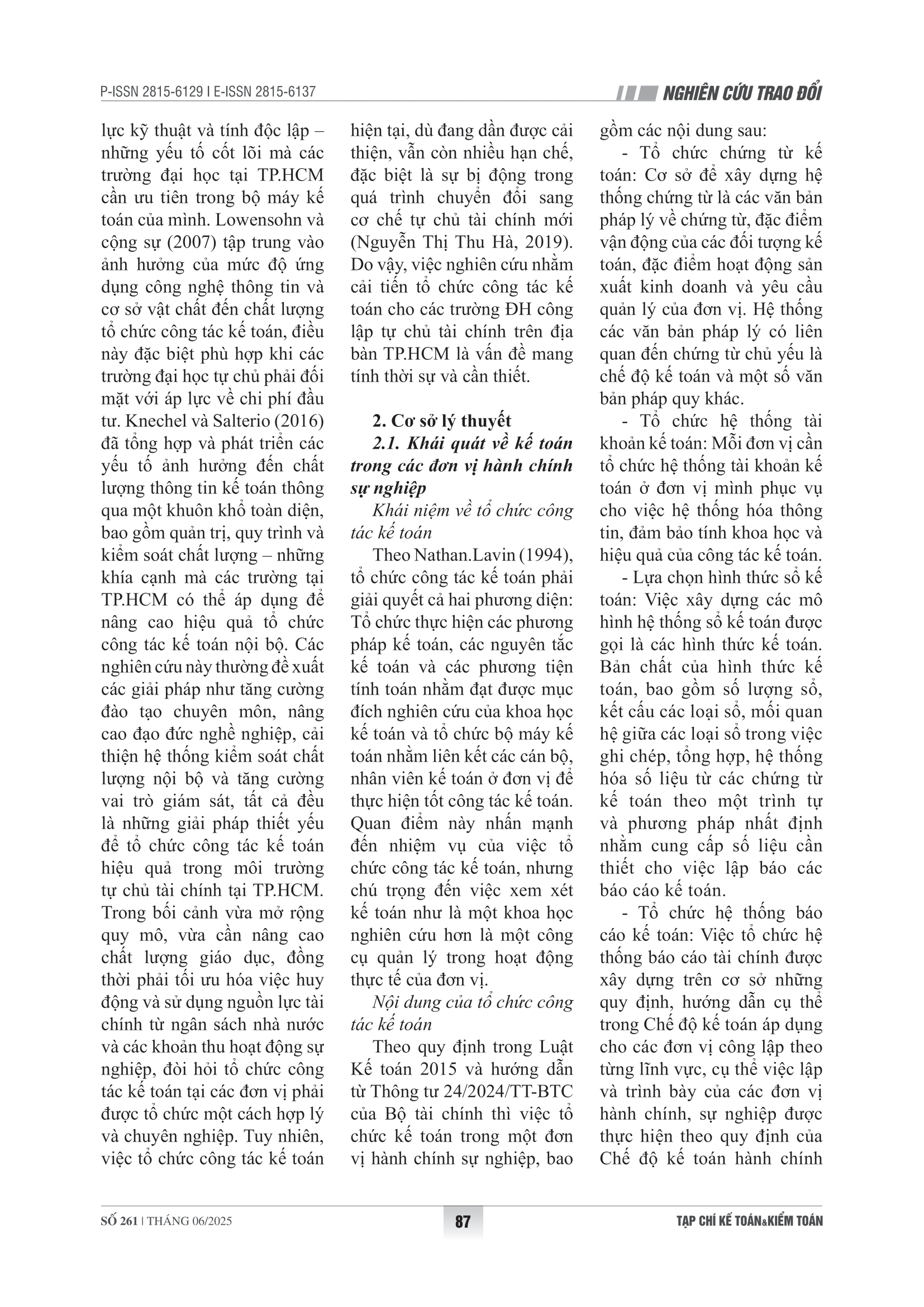 P-ISSN 2815-6129 I E-ISSN 2815-6137

NGHIÊN CỨU TRAO ĐỔI

lực kỹ thuật và tính độc lập – những yếu tố cốt lõi mà các trường đại học tại TP.HCM cần ưu tiên trong bộ máy kế toán của mình. Lowensohn và cộng sự (2007) tập trung vào ảnh hưởng của mức độ ứng dụng công nghệ thông tin và cơ sở vật chất đến chất lượng tổ chức công tác kế toán, điều này đặc biệt phù hợp khi các trường đại học tự chủ phải đối mặt với áp lực về chi phí đầu tư. Knechel và Salterio (2016) đã tổng hợp và phát triển các yếu tố ảnh hưởng đến chất lượng thông tin kế toán thông qua một khuôn khổ toàn diện, bao gồm quản trị, quy trình và kiểm soát chất lượng – những khía cạnh mà các trường tại TP.HCM có thể áp dụng để nâng cao hiệu quả tổ chức công tác kế toán nội bộ. Các nghiên cứu này thường đề xuất các giải pháp như tăng cường đào tạo chuyên môn, nâng cao đạo đức nghề nghiệp, cải thiện hệ thống kiểm soát chất lượng nội bộ và tăng cường vai trò giám sát, tất cả đều là những giải pháp thiết yếu để tổ chức công tác kế toán hiệu quả trong môi trường tự chủ tài chính tại TP.HCM. Trong bối cảnh vừa mở rộng quy mô, vừa cần nâng cao chất lượng giáo dục, đồng thời phải tối ưu hóa việc huy động và sử dụng nguồn lực tài chính từ ngân sách nhà nước và các khoản thu hoạt động sự nghiệp, đòi hỏi tổ chức công tác kế toán tại các đơn vị phải được tổ chức một cách hợp lý và chuyên nghiệp. Tuy nhiên, việc tổ chức công tác kế toán hiện tại, dù đang dần được cải thiện, vẫn còn nhiều hạn chế, đặc biệt là sự bị động trong quá trình chuyển đổi sang cơ chế tự chủ tài chính mới (Nguyễn Thị Thu Hà, 2019). Do vậy, việc nghiên cứu nhằm cải tiến tổ chức công tác kế toán cho các trường ĐH công lập tự chủ tài chính trên địa bàn TP.HCM là vấn đề mang tính thời sự và cần thiết.

2. Cơ sở lý thuyết

2.1. Khái quát về kế toán trong các đơn vị hành chính sự nghiệp

Khái niệm về tổ chức công tác kế toán

Theo Nathan.Lavin (1994), tổ chức công tác kế toán phải giải quyết cả hai phương diện: Tổ chức thực hiện các phương pháp kế toán, các nguyên tắc kế toán và các phương tiện tính toán nhằm đạt được mục đích nghiên cứu của khoa học kế toán và tổ chức bộ máy kế toán nhằm liên kết các cán bộ, nhân viên kế toán ở đơn vị để thực hiện tốt công tác kế toán. Quan điểm này nhấn mạnh đến nhiệm vụ của việc tổ chức công tác kế toán, nhưng chú trọng đến việc xem xét kế toán như là một khoa học nghiên cứu hơn là một công cụ quản lý trong hoạt động thực tế của đơn vị.

Nội dung của tổ chức công tác kế toán

Theo quy định trong Luật Kế toán 2015 và hướng dẫn từ Thông tư 24/2024/TT-BTC của Bộ tài chính thì việc tổ chức kế toán trong một đơn vị hành chính sự nghiệp, bao gồm các nội dung sau:

- Tổ chức chứng từ kế toán: Cơ sở để xây dựng hệ thống chứng từ là các văn bản pháp lý về chứng từ, đặc điểm vận động của các đối tượng kế toán, đặc điểm hoạt động sản xuất kinh doanh và yêu cầu quản lý của đơn vị. Hệ thống các văn bản pháp lý có liên quan đến chứng từ chủ yếu là chế độ kế toán và một số văn bản pháp quy khác.

- Tổ chức hệ thống tài khoản kế toán: Mỗi đơn vị cần tổ chức hệ thống tài khoản kế toán ở đơn vị mình phục vụ cho việc hệ thống hóa thông tin, đảm bảo tính khoa học và hiệu quả của công tác kế toán.

- Lựa chọn hình thức sổ kế toán: Việc xây dựng các mô hình hệ thống sổ kế toán được gọi là các hình thức kế toán. Bản chất của hình thức kế toán, bao gồm số lượng sổ, kết cấu các loại sổ, mối quan hệ giữa các loại sổ trong việc ghi chép, tổng hợp, hệ thống hóa số liệu từ các chứng từ kế toán theo một trình tự và phương pháp nhất định nhằm cung cấp số liệu cần thiết cho việc lập báo các báo cáo kế toán.

- Tổ chức hệ thống báo cáo kế toán: Việc tổ chức hệ thống báo cáo tài chính được xây dựng trên cơ sở những quy định, hướng dẫn cụ thể trong Chế độ kế toán áp dụng cho các đơn vị công lập theo từng lĩnh vực, cụ thể việc lập và trình bày của các đơn vị hành chính, sự nghiệp được thực hiện theo quy định của Chế độ kế toán hành chính

SỐ 261 | THÁNG 06/2025

87

TẠP CHÍ KẾ TOÁN&KIỂM TOÁN